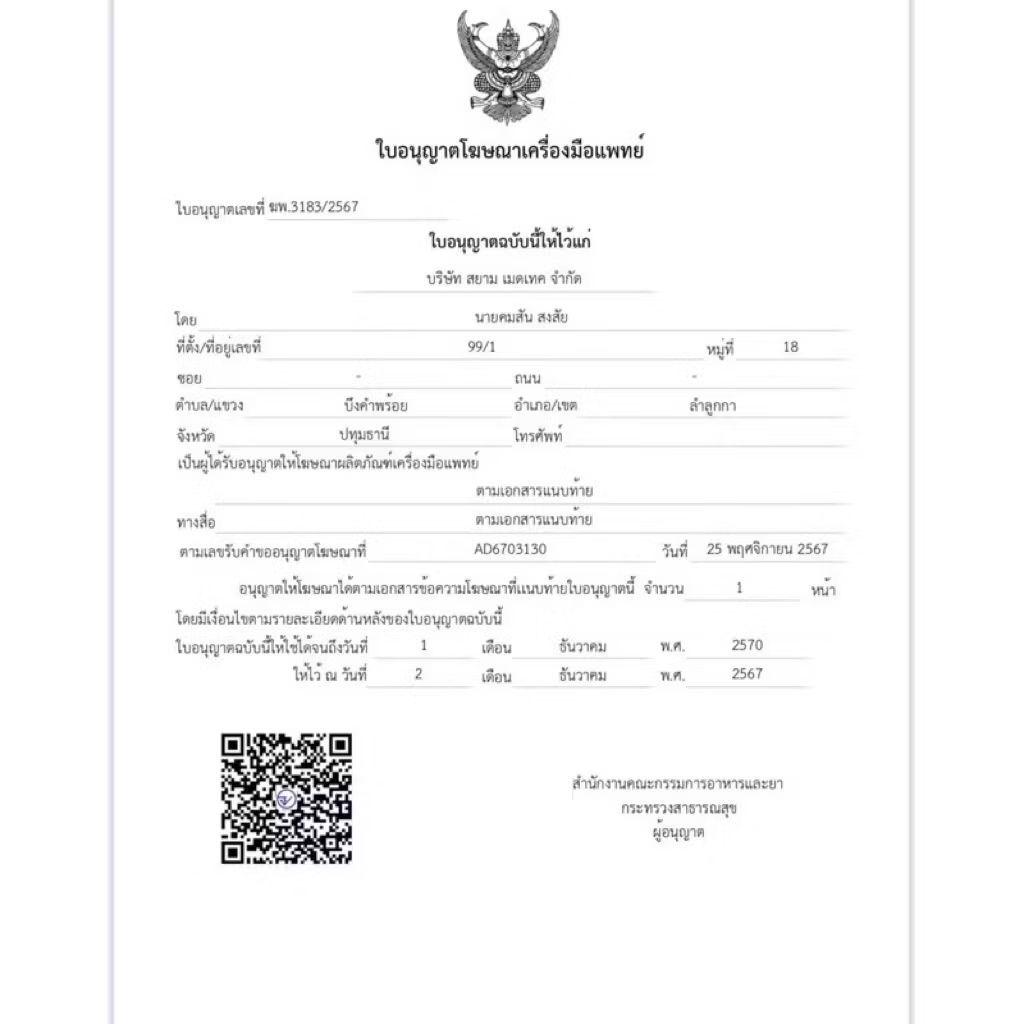 ใบอนุญาตโฆษณาเครื่องมือแพทย์

ใบอนุญาตเลขที่ ฆพ.3183/2567

ใบอนุญาตฉบับนี้ให้ไว้แก่

บริษัท สยาม เมดเทค จำกัด

โดย นายคมสัน สงสัย

ที่ตั้ง/ที่อยู่เลขที่ 99/1 หมู่ที่ 18

ซอย - ถนน -

ตำบล/แขวง บึงคำพร้อย อำเภอ/เขต ลำลูกกา

จังหวัด ปทุมธานี โทรศัพท์

เป็นผู้ได้รับอนุญาตให้โฆษณาผลิตภัณฑ์เครื่องมือแพทย์

ตามเอกสารแนบท้าย

ทางสื่อ ตามเอกสารแนบท้าย

ตามเลขรับคำขออนุญาตโฆษณาที่ AD6703130 วันที่ 25 พฤศจิกายน 2567

อนุญาตให้โฆษณาได้ตามเอกสารข้อความโฆษณาที่แนบท้ายใบอนุญาตนี้ จำนวน 1 หน้า

โดยมีเงื่อนไขตามรายละเอียดด้านหลังของใบอนุญาตฉบับนี้

ใบอนุญาตฉบับนี้ให้ใช้ได้จนถึงวันที่ 1 เดือน ธันวาคม พ.ศ. 2570

ให้ไว้ ณ วันที่ 2 เดือน ธันวาคม พ.ศ. 2567

สำนักงานคณะกรรมการอาหารและยา
กระทรวงสาธารณสุข
ผู้อนุญาต